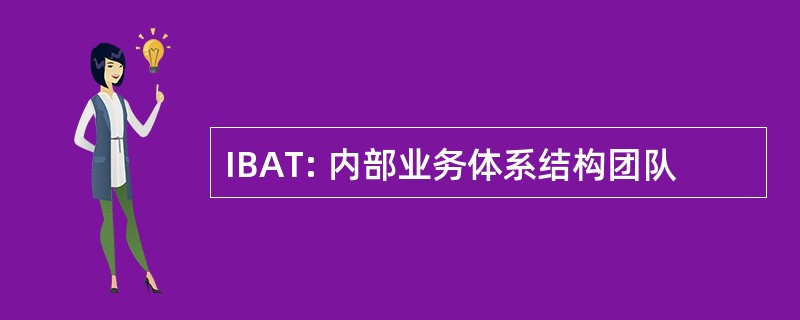 IBAT: 内部业务体系结构团队